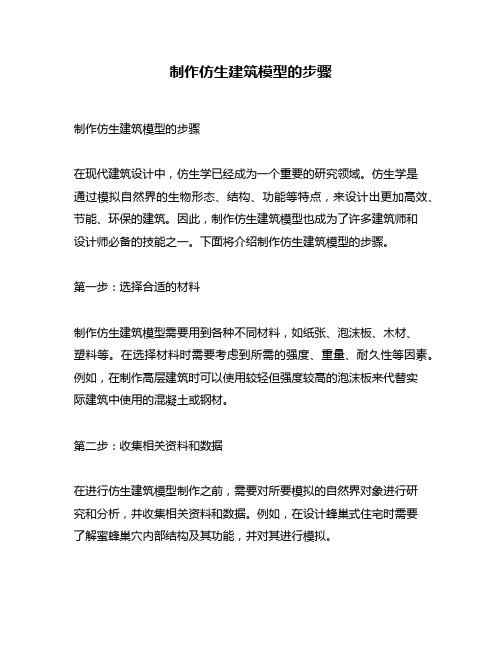 制作仿生建筑模型的步骤

制作仿生建筑模型的步骤

在现代建筑设计中，仿生学已经成为一个重要的研究领域。仿生学是通过模拟自然界的生物形态、结构、功能等特点，来设计出更加高效、节能、环保的建筑。因此，制作仿生建筑模型也成为了许多建筑师和设计师必备的技能之一。下面将介绍制作仿生建筑模型的步骤。

第一步：选择合适的材料

制作仿生建筑模型需要用到各种不同材料，如纸张、泡沫板、木材、塑料等。在选择材料时需要考虑到所需的强度、重量、耐久性等因素。例如，在制作高层建筑时可以使用较轻但强度较高的泡沫板来代替实际建筑中使用的混凝土或钢材。

第二步：收集相关资料和数据

在进行仿生建筑模型制作之前，需要对所要模拟的自然界对象进行研究和分析，并收集相关资料和数据。例如，在设计蜂巢式住宅时需要了解蜜蜂巢穴内部结构及其功能，并对其进行模拟。